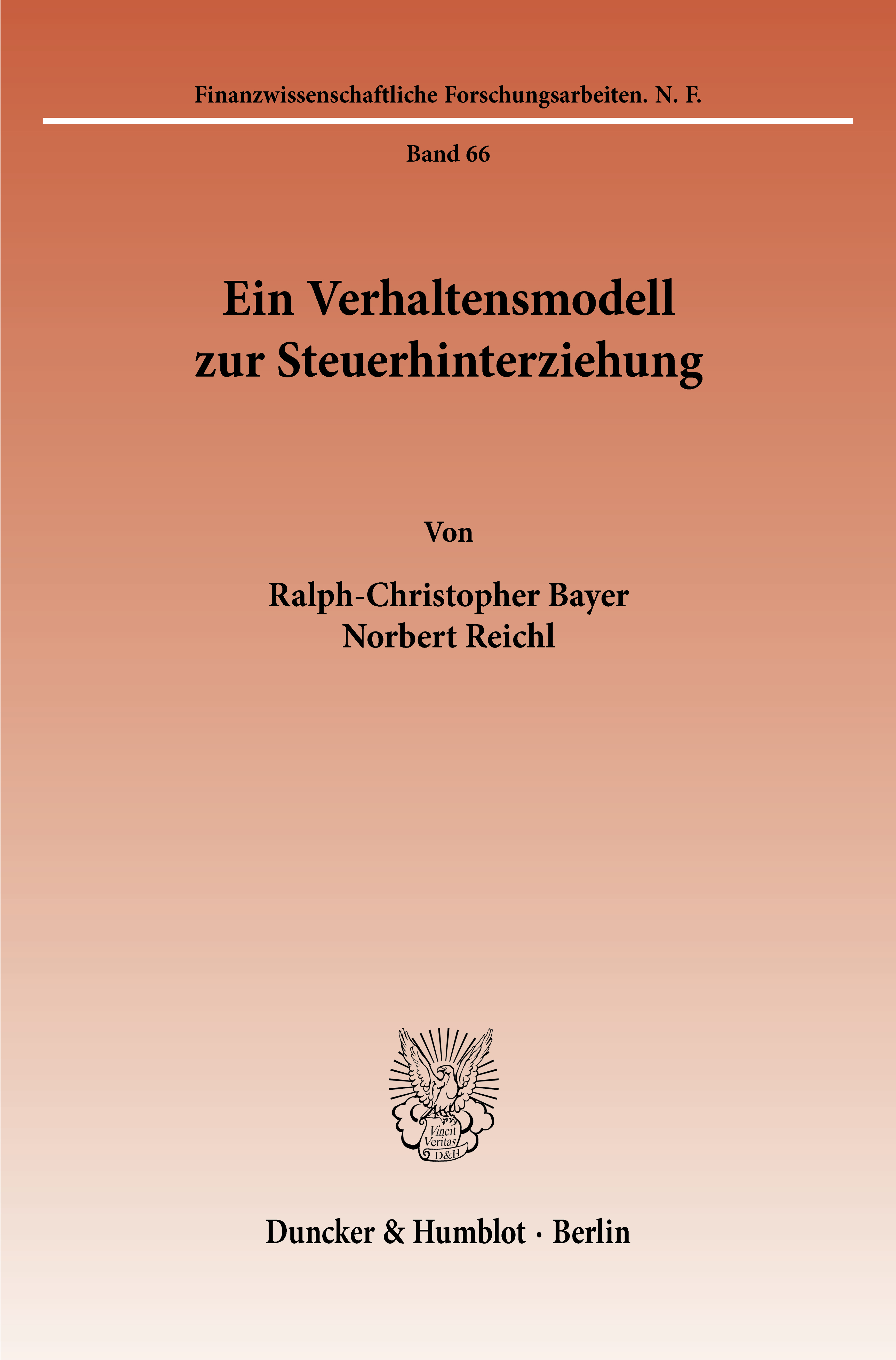 Finanzwissenschaftliche Forschungsarbeiten. N. F.

Band 66

Ein Verhaltensmodell zur Steuerhinterziehung

Von

Ralph-Christopher Bayer
Norbert Reichl

Vincit
Veritas
D&H

Duncker & Humblot · Berlin